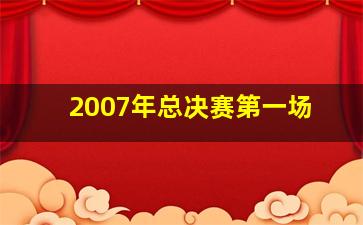 2007年总决赛第一场